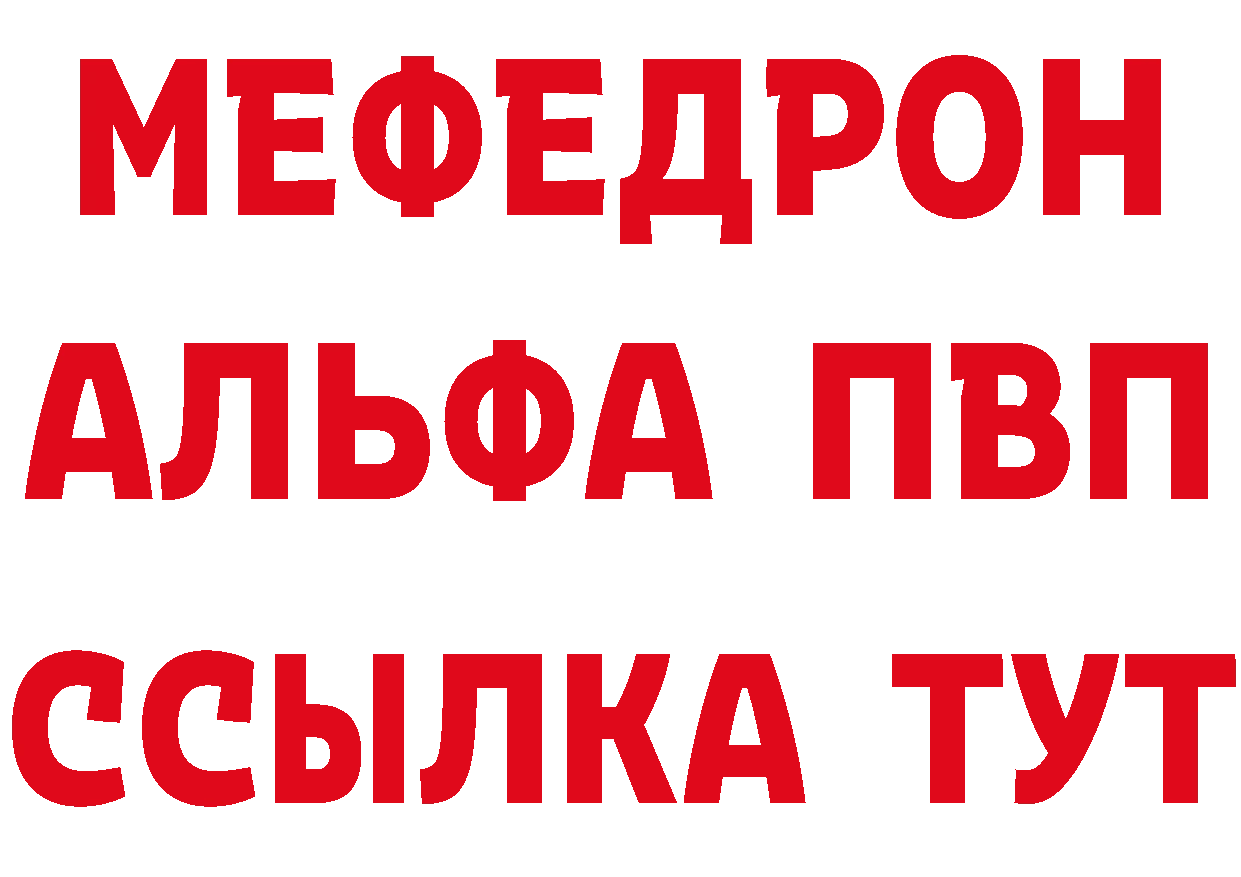 МЕФЕДРОН
АЛЬФА ПВП
ССЫЛКА ТУТ